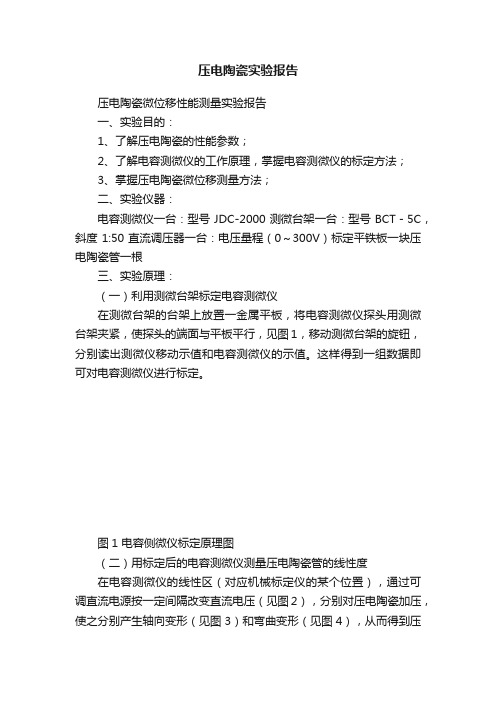 压电陶瓷实验报告

压电陶瓷微位移性能测量实验报告

一、实验目的：

1、了解压电陶瓷的性能参数；

2、了解电容测微仪的工作原理，掌握电容测微仪的标定方法；

3、掌握压电陶瓷微位移测量方法；

二、实验仪器：

电容测微仪一台：型号 JDC-2000 测微台架一台：型号 BCT - 5C，斜度 1:50 直流调压器一台：电压量程（0～300V）标定平铁板一块压电陶瓷管一根

三、实验原理：

（一）利用测微台架标定电容测微仪

在测微台架的台架上放置一金属平板，将电容测微仪探头用测微台架夹紧，使探头的端面与平板平行，见图1，移动测微台架的旋钮，分别读出测微仪移动示值和电容测微仪的示值。这样得到一组数据即可对电容测微仪进行标定。

图 1 电容侧微仪标定原理图

（二）用标定后的电容测微仪测量压电陶瓷管的线性度

在电容测微仪的线性区（对应机械标定仪的某个位置），通过可调直流电源按一定间隔改变直流电压（见图2），分别对压电陶瓷加压，使之分别产生轴向变形（见图 3）和弯曲变形（见图 4），从而得到压